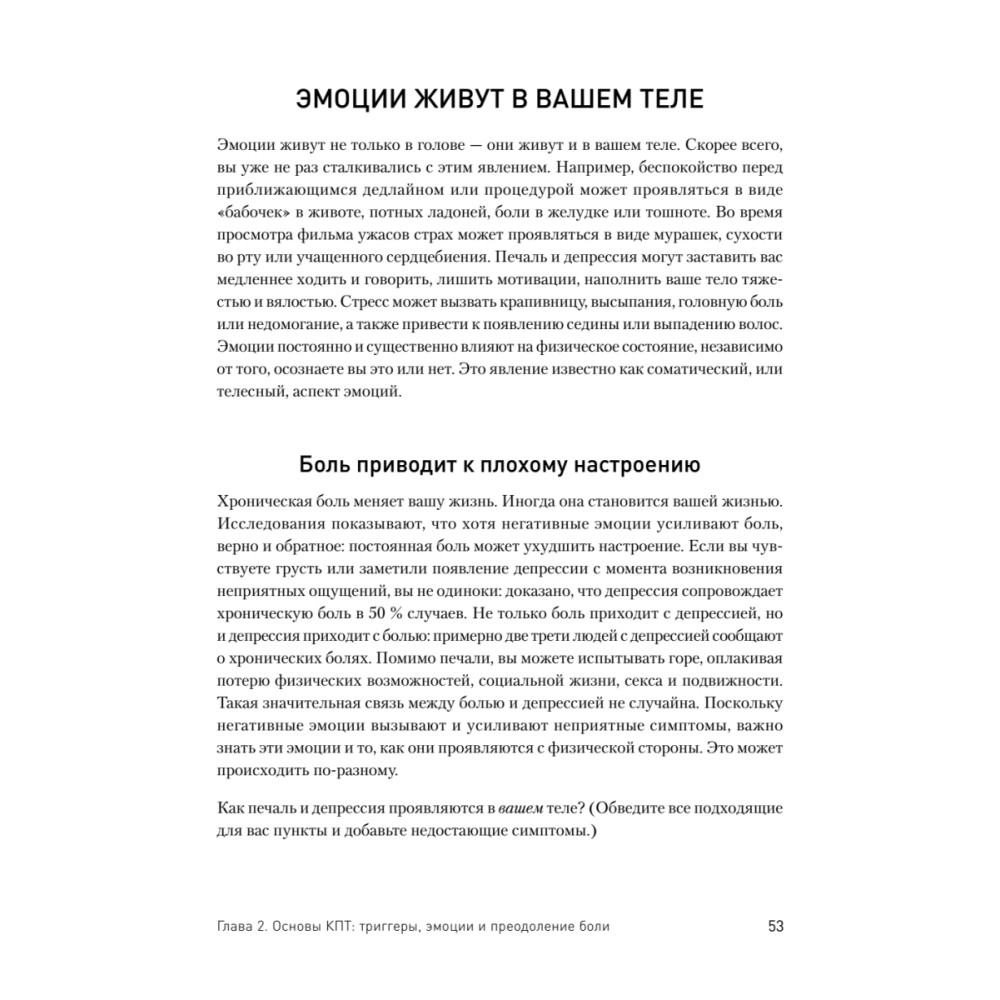 ЭМОЦИИ ЖИВУТ В ВАШЕМ ТЕЛЕ

Эмоции живут не только в голове — они живут и в вашем теле. Скорее всего, вы уже не раз сталкивались с этим явлением. Например, беспокойство перед приближающимся дедлайном или процедурой может проявляться в виде «бабочек» в животе, потных ладоней, боли в желудке или тошноте. Во время просмотра фильма ужасов страх может проявляться в виде мурашек, сухости во рту или учащенного сердцебиения. Печаль и депрессия могут заставить вас медленнее ходить и говорить, лишить мотивации, наполнить ваше тело тяжестью и вялостью. Стресс может вызвать крапивницу, высыпания, головную боль или недомогание, а также привести к появлению седины или выпадению волос. Эмоции постоянно и существенно влияют на физическое состояние, независимо от того, осознаете вы это или нет. Это явление известно как соматический, или телесный, аспект эмоций.

Боль приводит к плохому настроению

Хроническая боль меняет вашу жизнь. Иногда она становится вашей жизнью. Исследования показывают, что хотя негативные эмоции усиливают боль, верно и обратное: постоянная боль может ухудшить настроение. Если вы чувствуете грусть или заметили появление депрессии с момента возникновения неприятных ощущений, вы не одиноки: доказано, что депрессия сопровождает хроническую боль в 50 % случаев. Не только боль приходит с депрессией, но и депрессия приходит с болью: примерно две трети людей с депрессией сообщают о хронических болях. Помимо печали, вы можете испытывать горе, оплакивая потерю физических возможностей, социальной жизни, секса и подвижности. Такая значительная связь между болью и депрессией не случайна. Поскольку негативные эмоции вызывают и усиливают неприятные симптомы, важно знать эти эмоции и то, как они проявляются с физической стороны. Это может происходить по-разному.

Как печаль и депрессия проявляются в вашем теле? (Обведите все подходящие для вас пункты и добавьте недостающие симптомы.)

Глава 2. Основы КПТ: триггеры, эмоции и преодоление боли 53